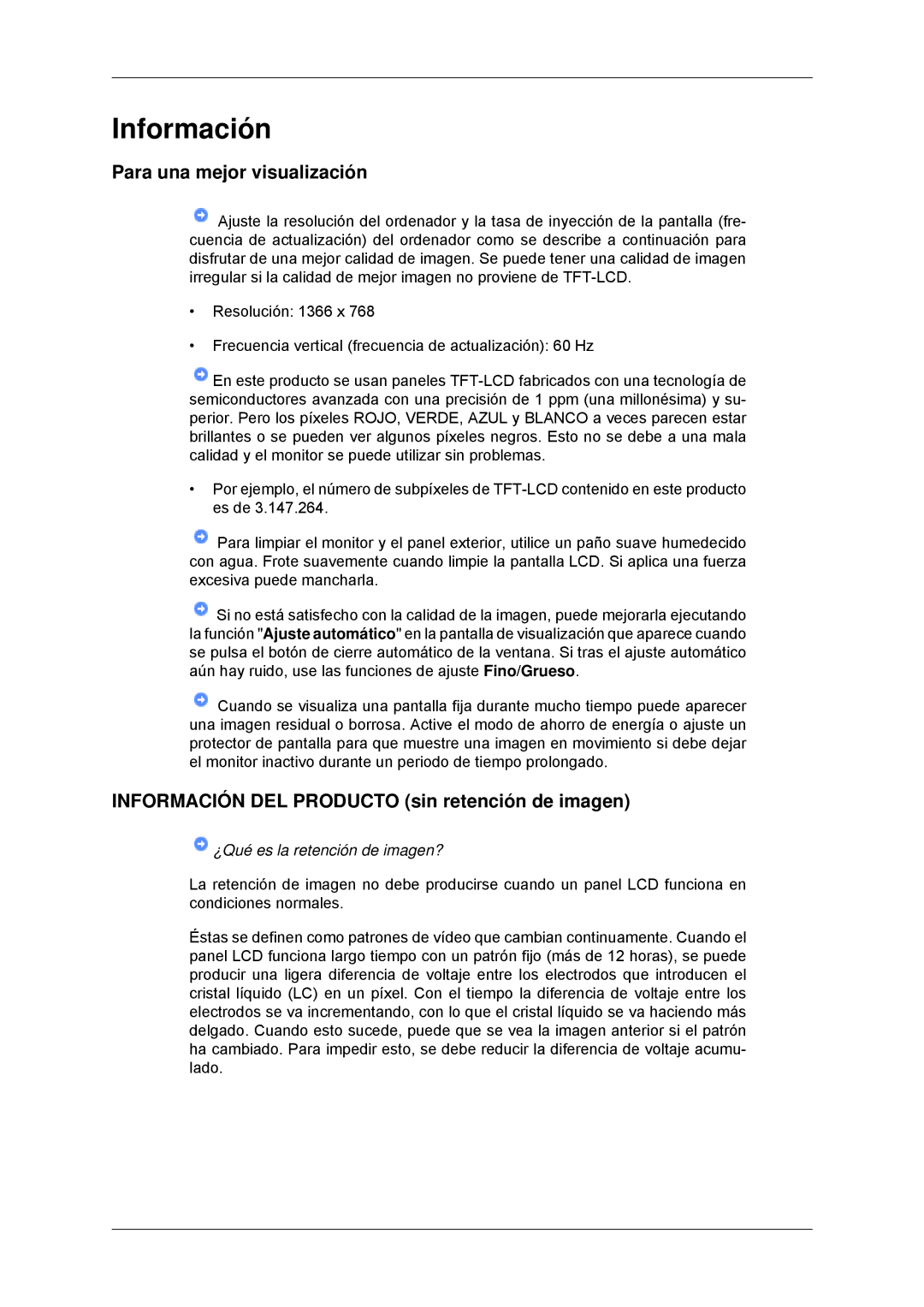 Información

Para una mejor visualización

Ajuste la resolución del ordenador y la tasa de inyección de la pantalla (frecuencia de actualización) del ordenador como se describe a continuación para disfrutar de una mejor calidad de imagen. Se puede tener una calidad de imagen irregular si la calidad de mejor imagen no proviene de TFT-LCD.

• Resolución: 1366 x 768

• Frecuencia vertical (frecuencia de actualización): 60 Hz

En este producto se usan paneles TFT-LCD fabricados con una tecnología de semiconductores avanzada con una precisión de 1 ppm (una millonésima) y superior. Pero los píxeles ROJO, VERDE, AZUL y BLANCO a veces parecen estar brillantes o se pueden ver algunos píxeles negros. Esto no se debe a una mala calidad y el monitor se puede utilizar sin problemas.

• Por ejemplo, el número de subpíxeles de TFT-LCD contenido en este producto es de 3.147.264.

Para limpiar el monitor y el panel exterior, utilice un paño suave humedecido con agua. Frote suavemente cuando limpie la pantalla LCD. Si aplica una fuerza excesiva puede mancharla.

Si no está satisfecho con la calidad de la imagen, puede mejorarla ejecutando la función "Ajuste automático" en la pantalla de visualización que aparece cuando se pulsa el botón de cierre automático de la ventana. Si tras el ajuste automático aún hay ruido, use las funciones de ajuste Fino/Grueso.

Cuando se visualiza una pantalla fija durante mucho tiempo puede aparecer una imagen residual o borrosa. Active el modo de ahorro de energía o ajuste un protector de pantalla para que muestre una imagen en movimiento si debe dejar el monitor inactivo durante un periodo de tiempo prolongado.

INFORMACIÓN DEL PRODUCTO (sin retención de imagen)

¿Qué es la retención de imagen?

La retención de imagen no debe producirse cuando un panel LCD funciona en condiciones normales.

Éstas se definen como patrones de vídeo que cambian continuamente. Cuando el panel LCD funciona largo tiempo con un patrón fijo (más de 12 horas), se puede producir una ligera diferencia de voltaje entre los electrodos que introducen el cristal líquido (LC) en un píxel. Con el tiempo la diferencia de voltaje entre los electrodos se va incrementando, con lo que el cristal líquido se va haciendo más delgado. Cuando esto sucede, puede que se vea la imagen anterior si el patrón ha cambiado. Para impedir esto, se debe reducir la diferencia de voltaje acumulado.